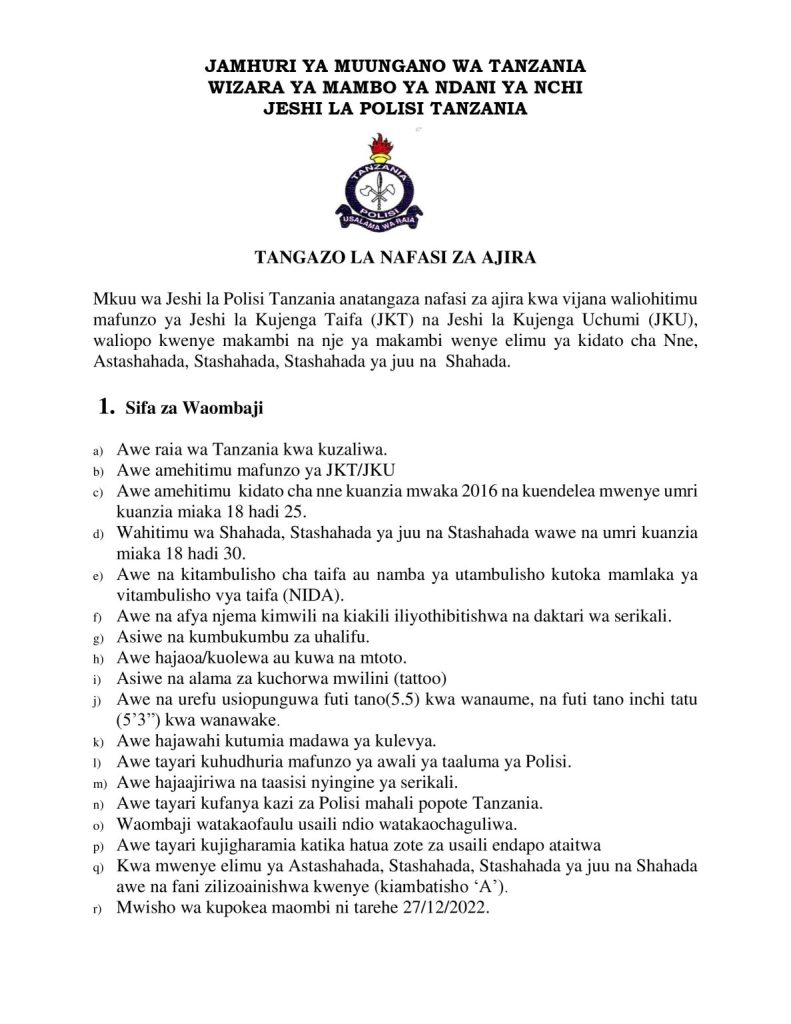 JAMHURI YA MUUNGANO WA TANZANIA
WIZARA YA MAMBO YA NDANI YA NCHI
JESHI LA POLISI TANZANIA

TANZANIA
POLISI
USALAMA WA RAIA

TANGAZO LA NAFASI ZA AJIRA

Mkuu wa Jeshi la Polisi Tanzania anatangaza nafasi za ajira kwa vijana waliohitimu mafunzo ya Jeshi la Kujenga Taifa (JKT) na Jeshi la Kujenga Uchumi (JKU), waliopo kwenye makambi na nje ya makambi wenye elimu ya kidato cha Nne, Astashahada, Stashahada, Stashahada ya juu na Shahada.

1. Sifa za Waombaji

a) Awe raia wa Tanzania kwa kuzaliwa.
b) Awe amehitimu mafunzo ya JKT/JKU
c) Awe amehitimu kidato cha nne kuanzia mwaka 2016 na kuendelea mwenye umri kuanzia miaka 18 hadi 25.
d) Wahitimu wa Shahada, Stashahada ya juu na Stashahada wawe na umri kuanzia miaka 18 hadi 30.
e) Awe na kitambulisho cha taifa au namba ya utambulisho kutoka mamlaka ya vitambulisho vya taifa (NIDA).
f) Awe na afya njema kimwili na kiakili iliyothibitishwa na daktari wa serikali.
g) Asiwe na kumbukumbu za uhalifu.
h) Awe hajaoa/kuolewa au kuwa na mtoto.
i) Asiwe na alama za kuchorwa mwilini (tattoo)
j) Awe na urefu usiopunguwa futi tano(5.5) kwa wanaume, na futi tano inchi tatu (5'3") kwa wanawake.
k) Awe hajawahi kutumia madawa ya kulevya.
l) Awe tayari kuhudhuria mafunzo ya awali ya taaluma ya Polisi.
m) Awe hajaajiriwa na taasisi nyingine ya serikali.
n) Awe tayari kufanya kazi za Polisi mahali popote Tanzania.
o) Waombaji watakaofaulu usaili ndio watakaochaguliwa.
p) Awe tayari kujigharamia katika hatua zote za usaili endapo ataitwa
q) Kwa mwenye elimu ya Astashahada, Stashahada, Stashahada ya juu na Shahada awe na fani zilizoainishwa kwenye (kiambatisho 'A').
r) Mwisho wa kupokea maombi ni tarehe 27/12/2022.